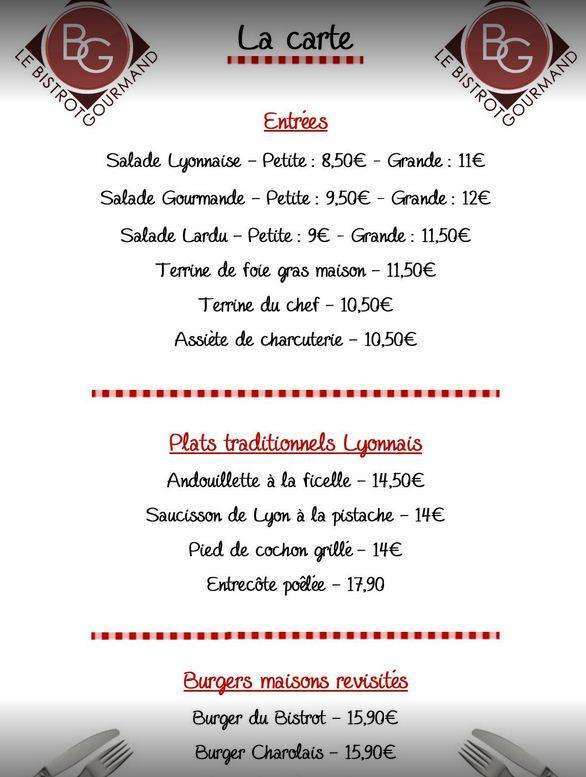 BG
LE BISTROT GOURMAND

La carte

BG
LE BISTROT GOURMAND

Entrées

Salade Lyonnaise – Petite : 8,50€ – Grande : 11€

Salade Gourmande – Petite : 9,50€ – Grande : 12€

Salade Lardu – Petite : 9€ – Grande : 11,50€

Terrine de foie gras maison – 11,50€

Terrine du chef – 10,50€

Assiète de charcuterie – 10,50€

Plats traditionnels Lyonnais

Andouillette à la ficelle – 14,50€

Saucisson de Lyon à la pistache – 14€

Pied de cochon grillé – 14€

Entrecôte poêlée – 17,90

Burgers maisons revisités

Burger du Bistrot – 15,90€

Burger Charolais – 15,90€